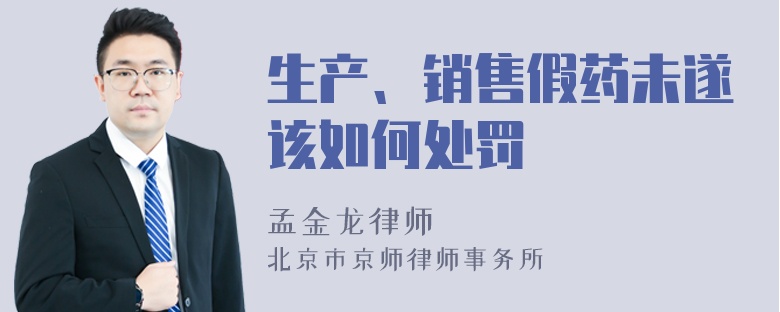 生产、销售假药未遂该如何处罚

孟金龙律师
北京市京师律师事务所